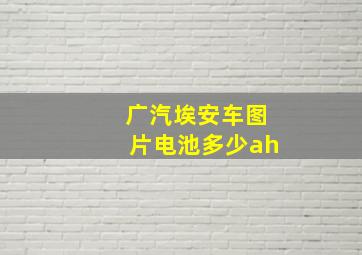 广汽埃安车图片电池多少ah